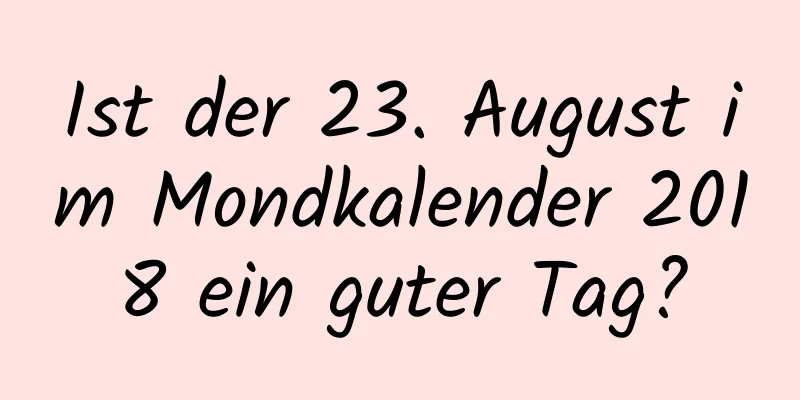 Ist der 23. August im Mondkalender 2018 ein guter Tag?